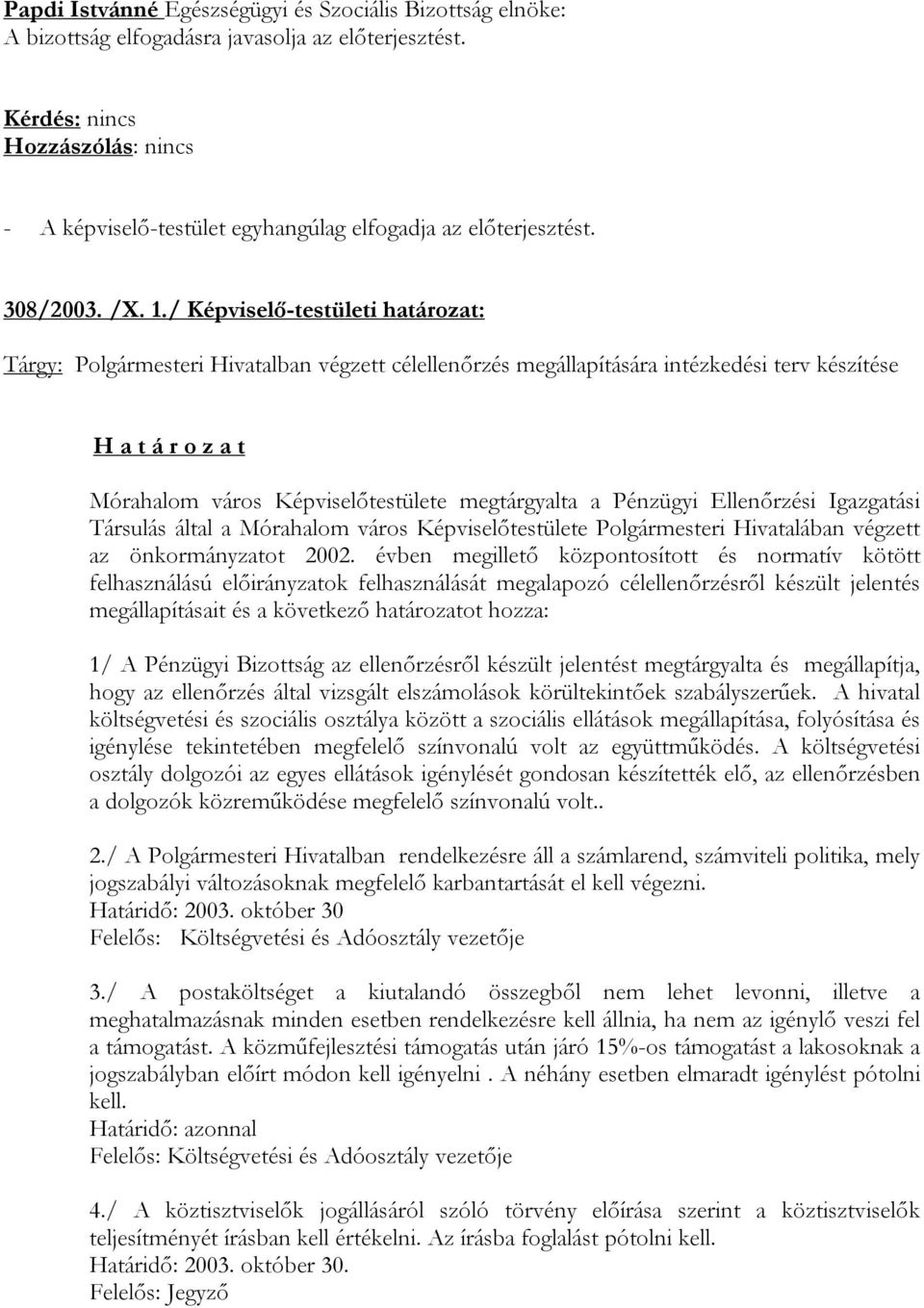 Papdi Istvánné Egészségügyi és Szociális Bizottság elnöke:
A bizottság elfogadásra javasolja az előterjesztést.

Kérdés: nincs
Hozzászólás: nincs

- A képviselő-testület egyhangúlag elfogadja az előterjesztést.

308/2003. /X. 1./ Képviselő-testületi határozat:

Tárgy: Polgármesteri Hivatalban végzett célellenőrzés megállapítására intézkedési terv készítése

H a t á r o z a t

Mórahalom város Képviselőtestülete megtárgyalta a Pénzügyi Ellenőrzési Igazgatási Társulás által a Mórahalom város Képviselőtestülete Polgármesteri Hivatalában végzett az önkormányzatot 2002. évben megillető központosított és normatív kötött felhasználású előirányzatok felhasználását megalapozó célellenőrzésről készült jelentés megállapításait és a következő határozatot hozza:

1/ A Pénzügyi Bizottság az ellenőrzésről készült jelentést megtárgyalta és megállapítja, hogy az ellenőrzés által vizsgált elszámolások körültekintőek szabályszerűek. A hivatal költségvetési és szociális osztálya között a szociális ellátások megállapítása, folyósítása és igénylése tekintetében megfelelő színvonalú volt az együttműködés. A költségvetési osztály dolgozói az egyes ellátások igénylését gondosan készítették elő, az ellenőrzésben a dolgozók közreműködése megfelelő színvonalú volt..

2./ A Polgármesteri Hivatalban rendelkezésre áll a számlarend, számviteli politika, mely jogszabályi változásoknak megfelelő karbantartását el kell végezni.
Határidő: 2003. október 30
Felelős: Költségvetési és Adóosztály vezetője

3./ A postaköltséget a kiutalandó összegből nem lehet levonni, illetve a meghatalmazásnak minden esetben rendelkezésre kell állnia, ha nem az igénylő veszi fel a támogatást. A közműfejlesztési támogatás után járó 15%-os támogatást a lakosoknak a jogszabályban előírt módon kell igényelni . A néhány esetben elmaradt igénylést pótolni kell.
Határidő: azonnal
Felelős: Költségvetési és Adóosztály vezetője

4./ A köztisztviselők jogállásáról szóló törvény előírása szerint a köztisztviselők teljesítményét írásban kell értékelni. Az írásba foglalást pótolni kell.
Határidő: 2003. október 30.
Felelős: Jegyző